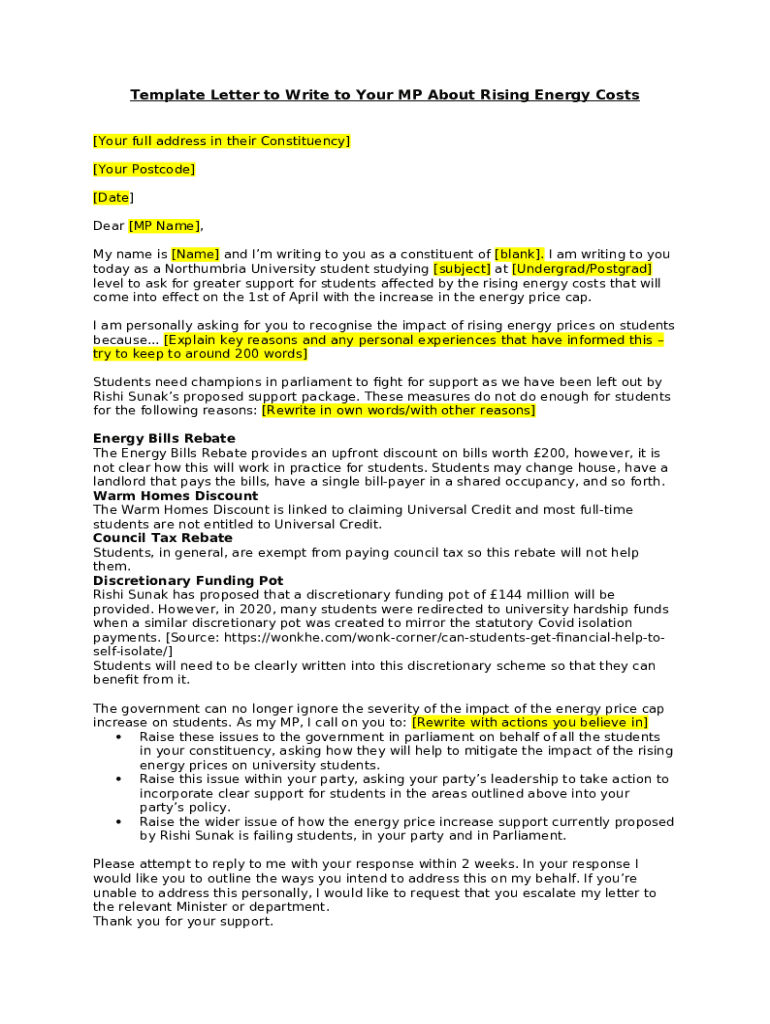 Template Letter to Write to Your MP About Rising Energy Costs

[Your full address in their Constituency]

[Your Postcode]

[Date]

Dear [MP Name],

My name is [Name] and I'm writing to you as a constituent of [blank]. I am writing to you today as a Northumbria University student studying [subject] at [Undergrad/Postgrad] level to ask for greater support for students affected by the rising energy costs that will come into effect on the 1st of April with the increase in the energy price cap.

I am personally asking for you to recognise the impact of rising energy prices on students because... [Explain key reasons and any personal experiences that have informed this – try to keep to around 200 words]

Students need champions in parliament to fight for support as we have been left out by Rishi Sunak's proposed support package. These measures do not do enough for students for the following reasons: [Rewrite in own words/with other reasons]

Energy Bills Rebate
The Energy Bills Rebate provides an upfront discount on bills worth £200, however, it is not clear how this will work in practice for students. Students may change house, have a landlord that pays the bills, have a single bill-payer in a shared occupancy, and so forth.
Warm Homes Discount
The Warm Homes Discount is linked to claiming Universal Credit and most full-time students are not entitled to Universal Credit.
Council Tax Rebate
Students, in general, are exempt from paying council tax so this rebate will not help them.
Discretionary Funding Pot
Rishi Sunak has proposed that a discretionary funding pot of £144 million will be provided. However, in 2020, many students were redirected to university hardship funds when a similar discretionary pot was created to mirror the statutory Covid isolation payments. [Source: https://wonkhe.com/wonk-corner/can-students-get-financial-help-to-self-isolate/]
Students will need to be clearly written into this discretionary scheme so that they can benefit from it.

The government can no longer ignore the severity of the impact of the energy price cap increase on students. As my MP, I call on you to: [Rewrite with actions you believe in]
• Raise these issues to the government in parliament on behalf of all the students in your constituency, asking how they will help to mitigate the impact of the rising energy prices on university students.
• Raise this issue within your party, asking your party's leadership to take action to incorporate clear support for students in the areas outlined above into your party's policy.
• Raise the wider issue of how the energy price increase support currently proposed by Rishi Sunak is failing students, in your party and in Parliament.

Please attempt to reply to me with your response within 2 weeks. In your response I would like you to outline the ways you intend to address this on my behalf. If you're unable to address this personally, I would like to request that you escalate my letter to the relevant Minister or department.
Thank you for your support.